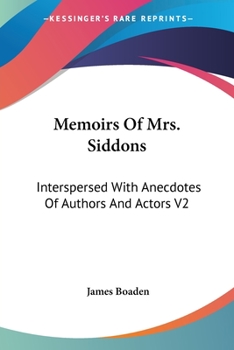 —KESSINGER'S RARE REPRINTS—

Memoirs Of Mrs. Siddons

Interspersed With Anecdotes Of Authors And Actors V2

James Boaden